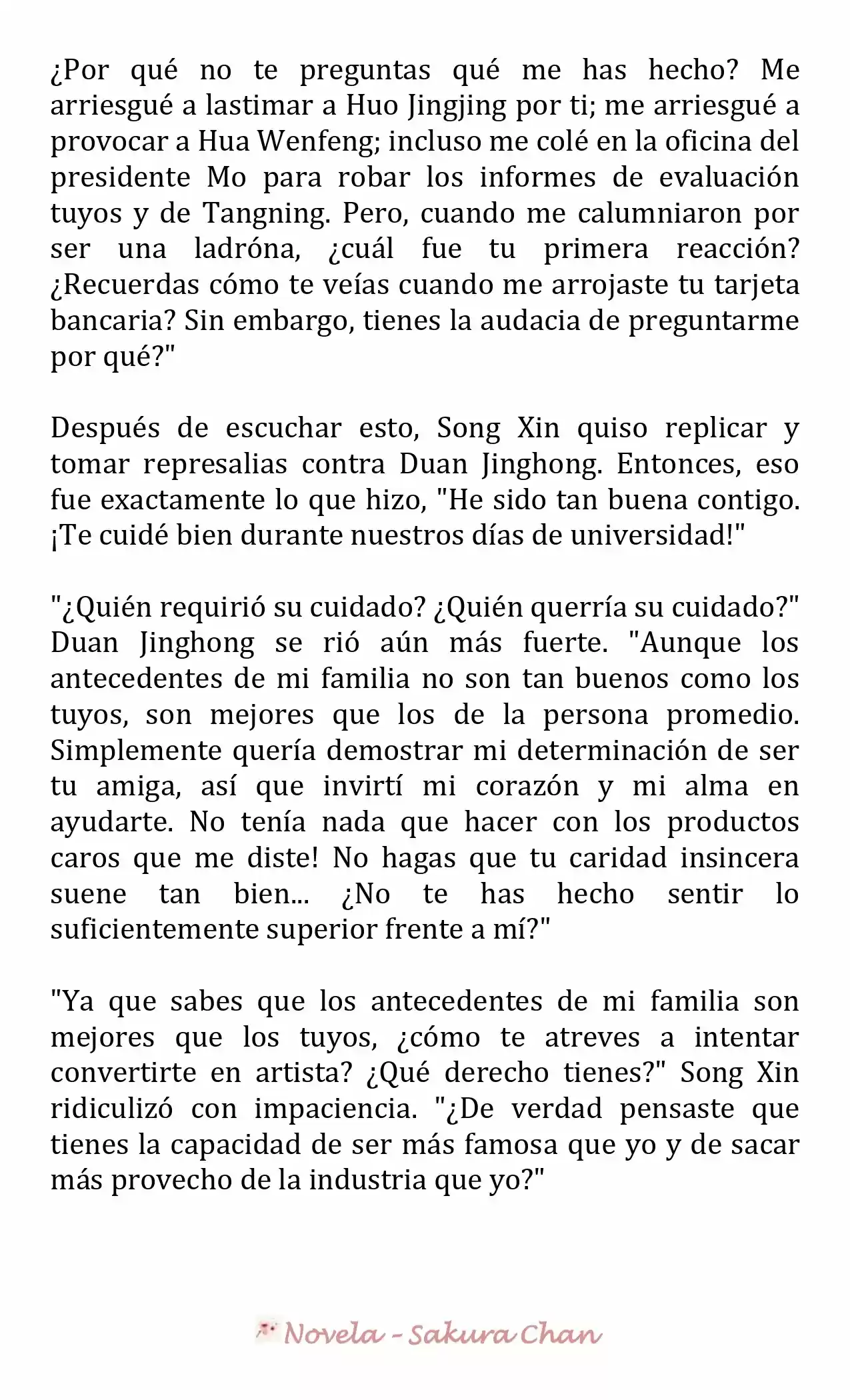 ¿Por qué no te preguntas qué me has hecho? Me arriesgué a lastimar a Huo Jingjing por ti; me arriesgué a provocar a Hua Wenfeng; incluso me colé en la oficina del presidente Mo para robar los informes de evaluación tuyos y de Tangning. Pero, cuando me calumniaron por ser una ladróna, ¿cuál fue tu primera reacción? ¿Recuerdas cómo te veías cuando me arrojaste tu tarjeta bancaria? Sin embargo, tienes la audacia de preguntarme por qué?"

Después de escuchar esto, Song Xin quiso replicar y tomar represalias contra Duan Jinghong. Entonces, eso fue exactamente lo que hizo, "He sido tan buena contigo. ¡Te cuidé bien durante nuestros días de universidad!"

"¿Quién requirió su cuidado? ¿Quién querría su cuidado?" Duan Jinghong se rió aún más fuerte. "Aunque los antecedentes de mi familia no son tan buenos como los tuyos, son mejores que los de la persona promedio. Simplemente quería demostrar mi determinación de ser tu amiga, así que invirtí mi corazón y mi alma en ayudarte. No tenía nada que hacer con los productos caros que me diste! No hagas que tu caridad insincera suene tan bien... ¿No te has hecho sentir lo suficientemente superior frente a mí?"

"Ya que sabes que los antecedentes de mi familia son mejores que los tuyos, ¿cómo te atreves a intentar convertirte en artista? ¿Qué derecho tienes?" Song Xin ridiculizó con impaciencia. "¿De verdad pensaste que tienes la capacidad de ser más famosa que yo y de sacar más provecho de la industria que yo?"

Novela - Sakura Chan